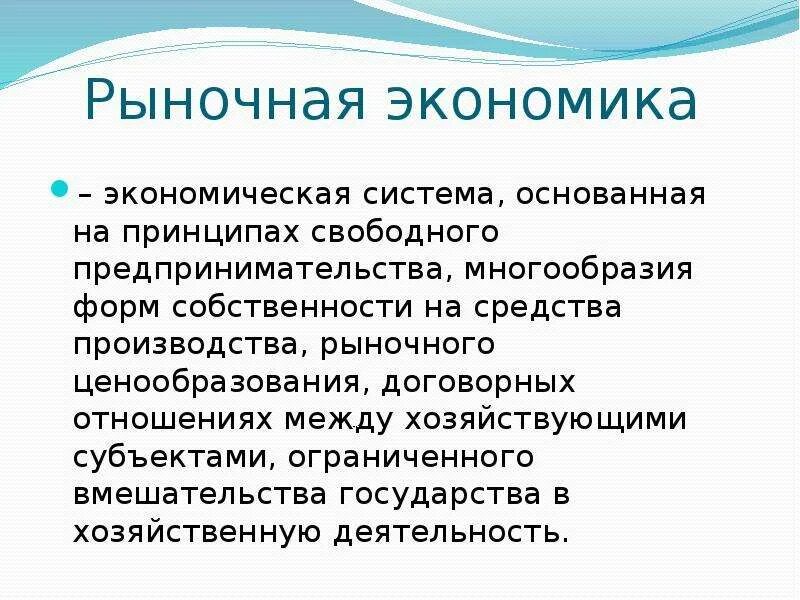 Рыночная экономика

– экономическая система, основанная на принципах свободного предпринимательства, многообразия форм собственности на средства производства, рыночного ценообразования, договорных отношениях между хозяйствующими субъектами, ограниченного вмешательства государства в хозяйственную деятельность.